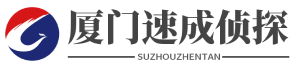 厦门速成侦探

SUZHOUZHENTAN